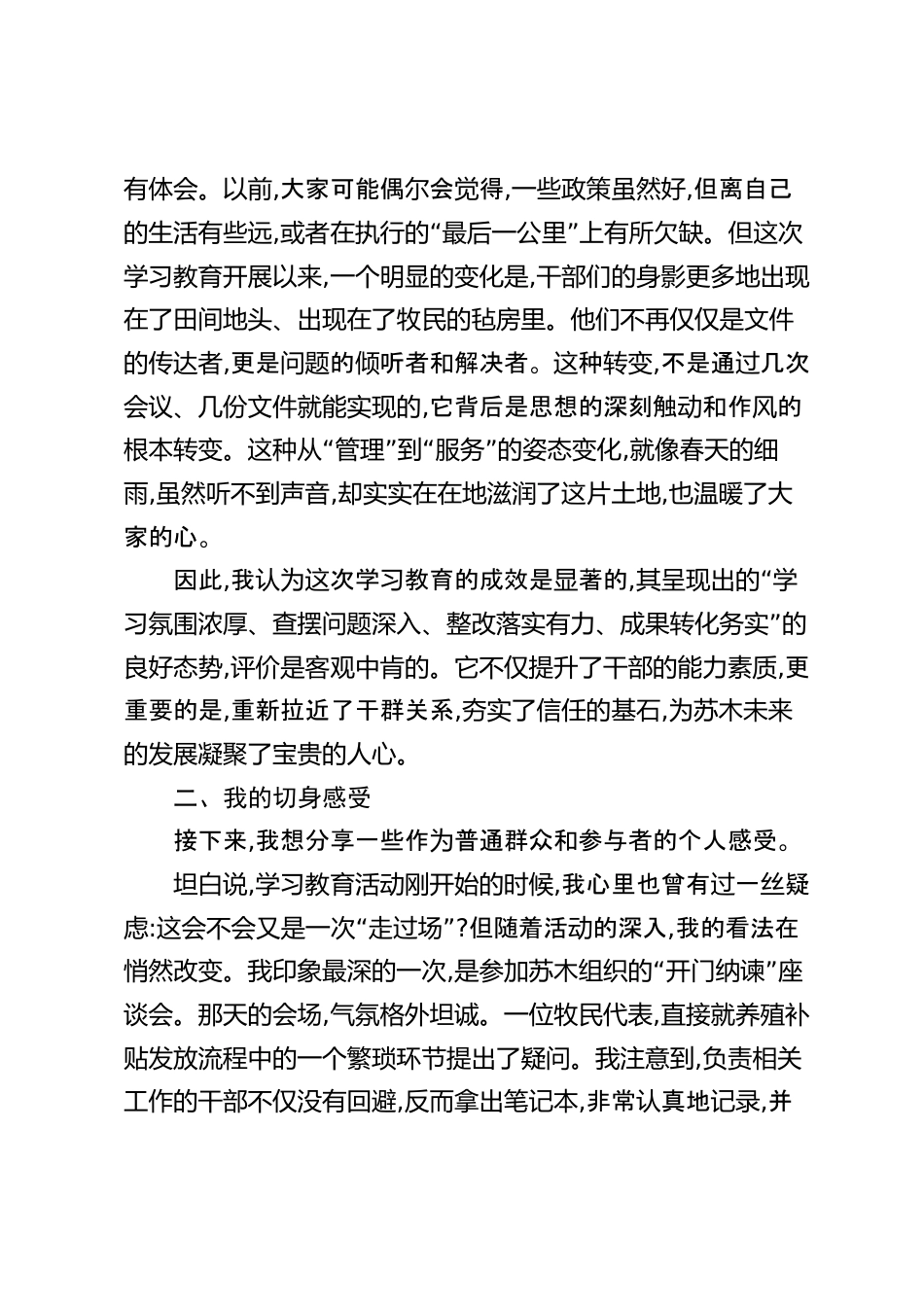 有体会。以前,大家可能偶尔会觉得,一些政策虽然好,但离自己的生活有些远,或者在执行的“最后一公里”上有所欠缺。但这次学习教育开展以来,一个明显的变化是,干部们的身影更多地出现在了田间地头、出现在了牧民的毡房里。他们不再仅仅是文件的传达者,更是问题的倾听者和解决者。这种转变,不是通过几次会议、几份文件就能实现的,它背后是思想的深刻触动和作风的根本转变。这种从“管理”到“服务”的姿态变化,就像春天的细雨,虽然听不到声音,却实实在在地滋润了这片土地,也温暖了大家的心。

因此,我认为这次学习教育的成效是显著的,其呈现出的“学习氛围浓厚、查摆问题深入、整改落实有力、成果转化务实”的良好态势,评价是客观中肯的。它不仅提升了干部的能力素质,更重要的是,重新拉近了干群关系,夯实了信任的基石,为苏木未来的发展凝聚了宝贵的人心。

二、我的切身感受

接下来,我想分享一些作为普通群众和参与者的个人感受。

坦白说,学习教育活动刚开始的时候,我心里也曾有过一丝疑虑:这会不会又是一次“走过场”?但随着活动的深入,我的看法在悄然改变。我印象最深的一次,是参加苏木组织的“开门纳谏”座谈会。那天的会场,气氛格外坦诚。一位牧民代表,直接就养殖补贴发放流程中的一个繁琐环节提出了疑问。我注意到,负责相关工作的干部不仅没有回避,反而拿出笔记本,非常认真地记录,并